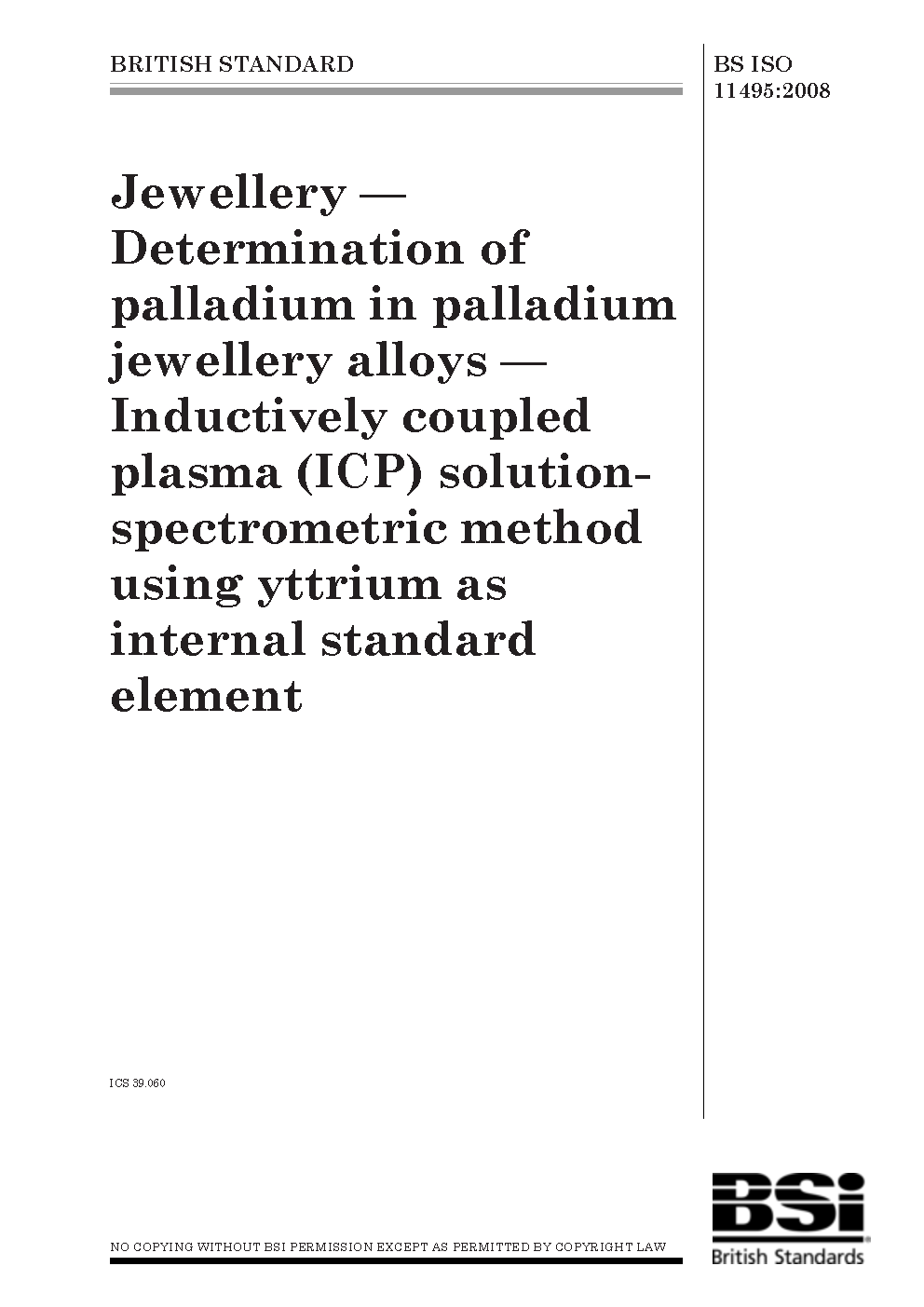 BRITISH STANDARD

BS ISO 11495:2008

Jewellery — Determination of palladium in palladium jewellery alloys — Inductively coupled plasma (ICP) solution-spectrometric method using yttrium as internal standard element

ICS 39.060

NO COPYING WITHOUT BSI PERMISSION EXCEPT AS PERMITTED BY COPYRIGHT LAW

BSi
British Standards